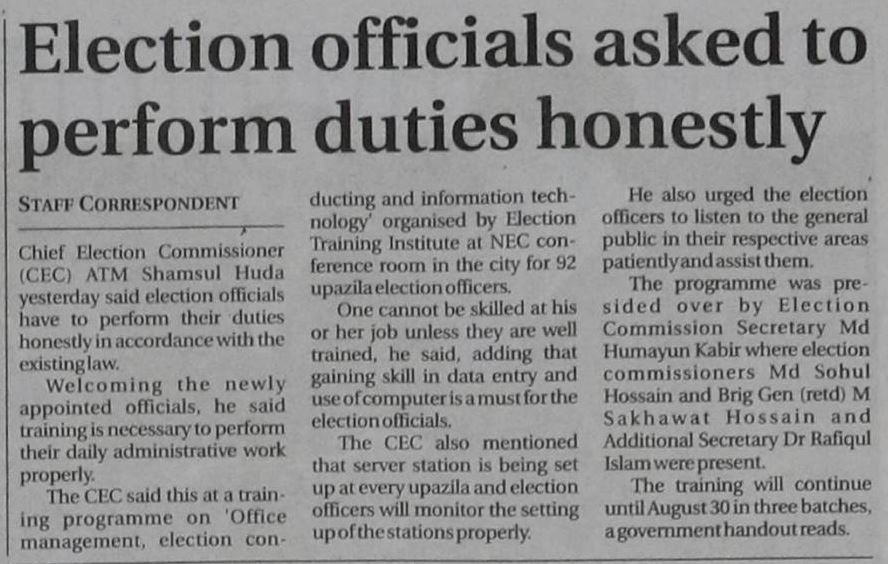 Election officials asked to perform duties honestly

STAFF CORRESPONDENT

Chief Election Commissioner (CEC) ATM Shamsul Huda yesterday said election officials have to perform their duties honestly in accordance with the existing law.

Welcoming the newly appointed officials, he said training is necessary to perform their daily administrative work properly.

The CEC said this at a training programme on 'Office management, election conducting and information technology' organised by Election Training Institute at NEC conference room in the city for 92 upazila election officers.

One cannot be skilled at his or her job unless they are well trained, he said, adding that gaining skill in data entry and use of computer is a must for the election officials.

The CEC also mentioned that server station is being set up at every upazila and election officers will monitor the setting up of the stations properly.

He also urged the election officers to listen to the general public in their respective areas patiently and assist them.

The programme was presided over by Election Commission Secretary Md Humayun Kabir where election commissioners Md Sohul Hossain and Brig Gen (retd) M Sakhawat Hossain and Additional Secretary Dr Rafiqul Islam were present.

The training will continue until August 30 in three batches, a government handout reads.